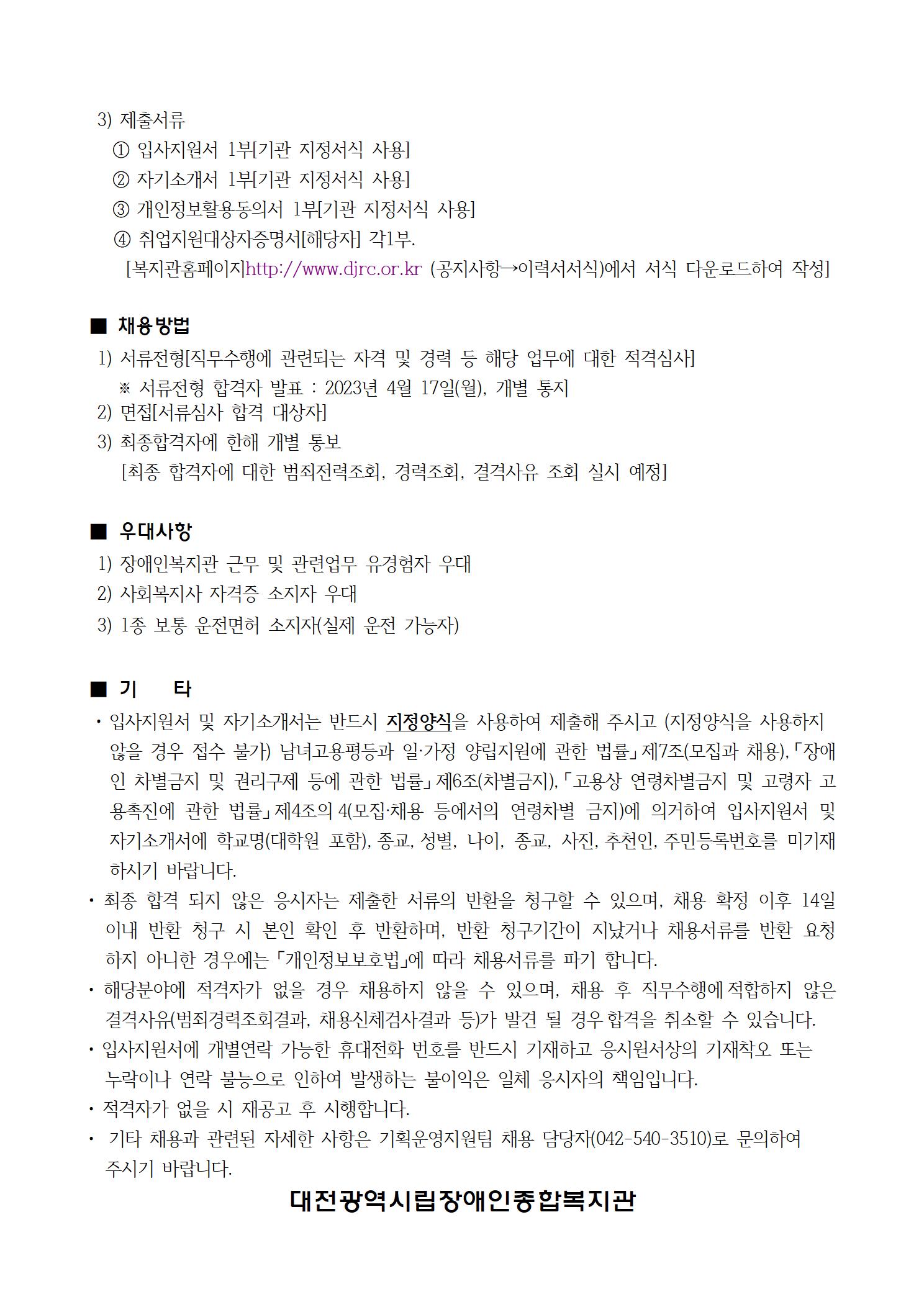 3) 제출서류
① 입사지원서 1부[기관 지정서식 사용]
② 자기소개서 1부[기관 지정서식 사용]
③ 개인정보활용동의서 1부[기관 지정서식 사용]
④ 취업지원대상자증명서[해당자] 각1부.
[복지관홈페이지http://www.djrc.or.kr (공지사항→이력서서식)에서 서식 다운로드하여 작성]

■ 채용방법
1) 서류전형[직무수행에 관련되는 자격 및 경력 등 해당 업무에 대한 적격심사]
※ 서류전형 합격자 발표 : 2023년 4월 17일(월), 개별 통지
2) 면접[서류심사 합격 대상자]
3) 최종합격자에 한해 개별 통보
[최종 합격자에 대한 범죄전력조회, 경력조회, 결격사유 조회 실시 예정]

■ 우대사항
1) 장애인복지관 근무 및 관련업무 유경험자 우대
2) 사회복지사 자격증 소지자 우대
3) 1종 보통 운전면허 소지자(실제 운전 가능자)

■ 기 타
• 입사지원서 및 자기소개서는 반드시 지정양식을 사용하여 제출해 주시고 (지정양식을 사용하지 않을 경우 접수 불가) 남녀고용평등과 일·가정 양립지원에 관한 법률」제7조(모집과 채용),「장애인 차별금지 및 권리구제 등에 관한 법률」제6조(차별금지),「고용상 연령차별금지 및 고령자 고용촉진에 관한 법률」제4조의 4(모집·채용 등에서의 연령차별 금지)에 의거하여 입사지원서 및 자기소개서에 학교명(대학원 포함), 종교, 성별, 나이, 종교, 사진, 추천인, 주민등록번호를 미기재 하시기 바랍니다.
• 최종 합격 되지 않은 응시자는 제출한 서류의 반환을 청구할 수 있으며, 채용 확정 이후 14일 이내 반환 청구 시 본인 확인 후 반환하며, 반환 청구기간이 지났거나 채용서류를 반환 요청하지 아니한 경우에는「개인정보보호법」에 따라 채용서류를 파기 합니다.
• 해당분야에 적격자가 없을 경우 채용하지 않을 수 있으며, 채용 후 직무수행에 적합하지 않은 결격사유(범죄경력조회결과, 채용신체검사결과 등)가 발견 될 경우 합격을 취소할 수 있습니다.
• 입사지원서에 개별연락 가능한 휴대전화 번호를 반드시 기재하고 응시원서상의 기재착오 또는 누락이나 연락 불능으로 인하여 발생하는 불이익은 일체 응시자의 책임입니다.
• 적격자가 없을 시 재공고 후 시행합니다.
• 기타 채용과 관련된 자세한 사항은 기획운영지원팀 채용 담당자(042-540-3510)로 문의하여 주시기 바랍니다.
대전광역시립장애인종합복지관